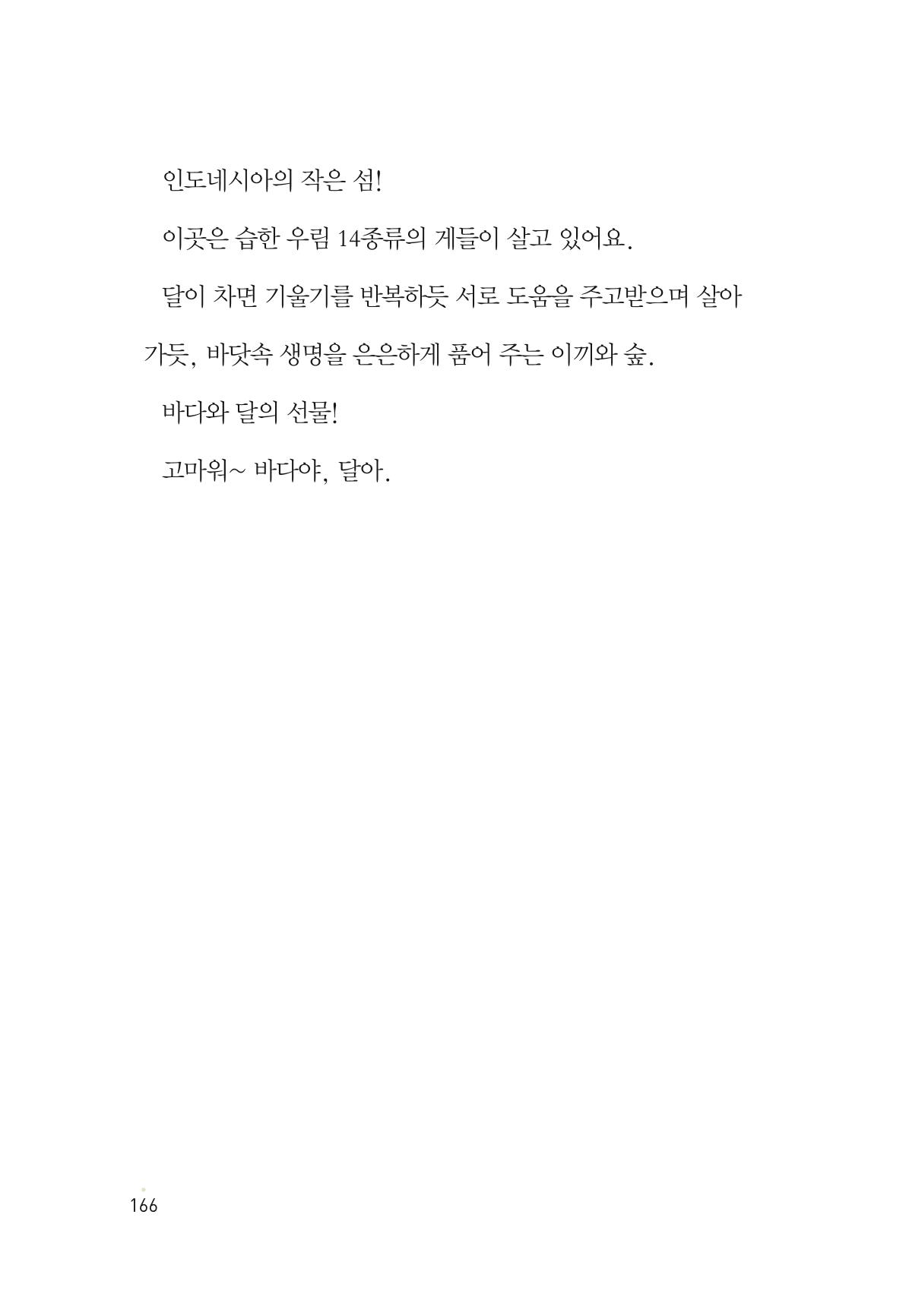 인도네시아의 작은 섬!

이곳은 습한 우림 14종류의 게들이 살고 있어요.

달이 차면 기울기를 반복하듯 서로 도움을 주고받으며 살아가듯, 바닷속 생명을 은은하게 품어 주는 이끼와 숲.

바다와 달의 선물!

고마워~ 바다야, 달아.

166